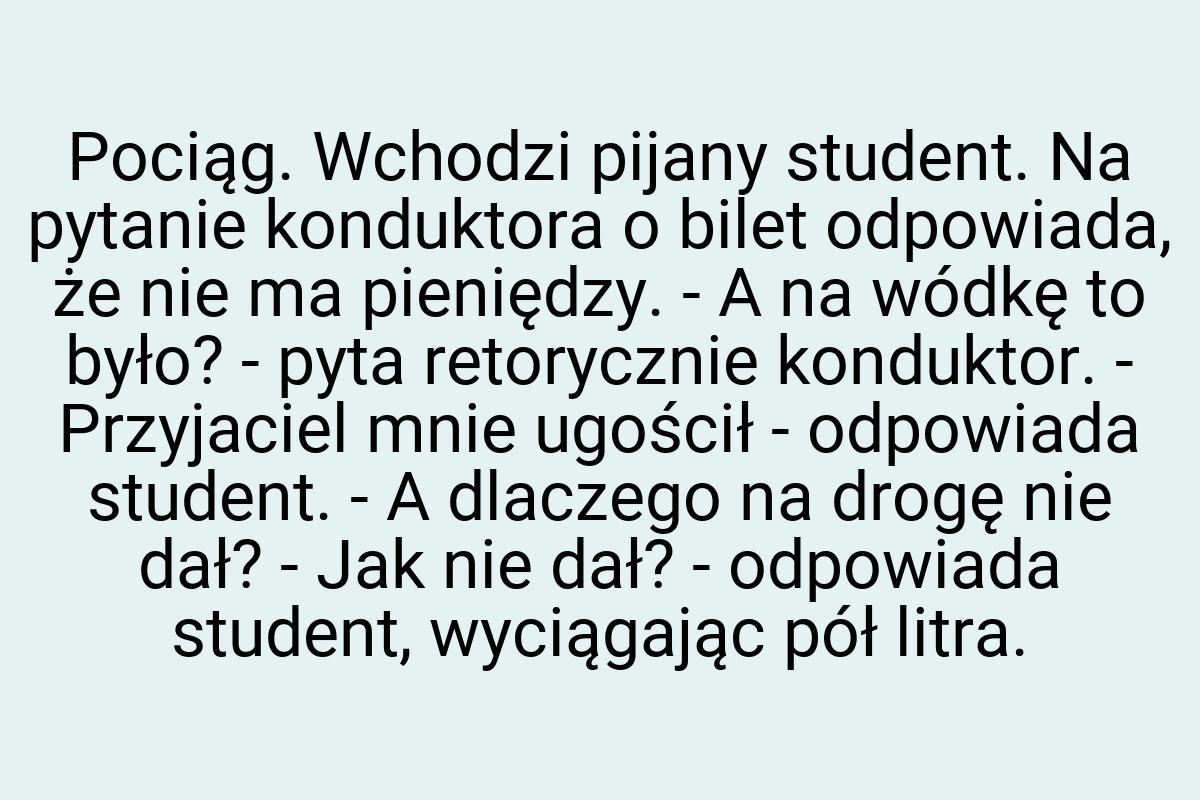 Pociąg. Wchodzi pijany student. Na pytanie konduktora o bilet odpowiada, że nie ma pieniędzy. - A na wódkę to było? - pyta retorycznie konduktor. - Przyjaciel mnie ugościł - odpowiada student. - A dlaczego na drogę nie dał? - Jak nie dał? - odpowiada student, wyciągając pół litra.